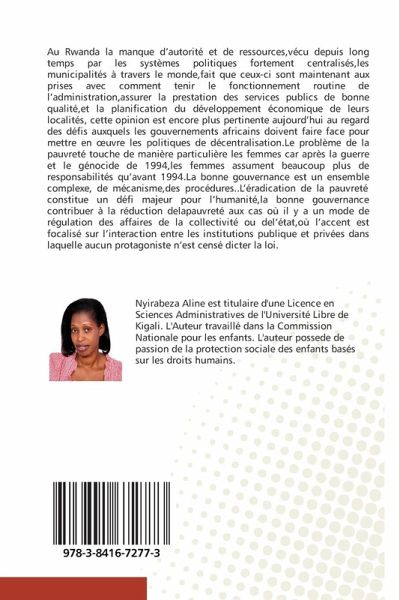 Au Rwanda la manque d'autorité et de ressources,vécu depuis long temps par les systèmes politiques fortement centralisés,les municipalités à travers le monde,fait que ceux-ci sont maintenant aux prises avec comment tenir le fonctionnement routine de l'administration,assurer la prestation des services publics de bonne qualité,et la planification du développement économique de leurs localités, cette opinion est encore plus pertinente aujourd'hui au regard des défis auxquels les gouvernements africains doivent faire face pour mettre en œuvre les politiques de décentralisation.Le problème de la pauvreté touche de manière particulière les femmes car après la guerre et le génocide de 1994,les femmes assument beaucoup plus de responsabilités qu'avant 1994.La bonne gouvernance est un ensemble complexe, de mécanisme,des procédures..L'éradication de la pauvreté constitue un défi majeur pour l'humanité,la bonne gouvernance contribuer à la réduction delapauvreté aux cas où il y a un mode de régulation des affaires de la collectivité ou del'état,où l'accent est focalisé sur l'interaction entre les institutions publique et privées dans laquelle aucun protagoniste n'est censé dicter la loi.

Nyirabeza Aline est titulaire d'une Licence en Sciences Administratives de l'Université Libre de Kigali. L'Auteur travaillé dans la Commission Nationale pour les enfants. L'auteur possede de passion de la protection sociale des enfants basés sur les droits humains.

978-3-8416-7277-3